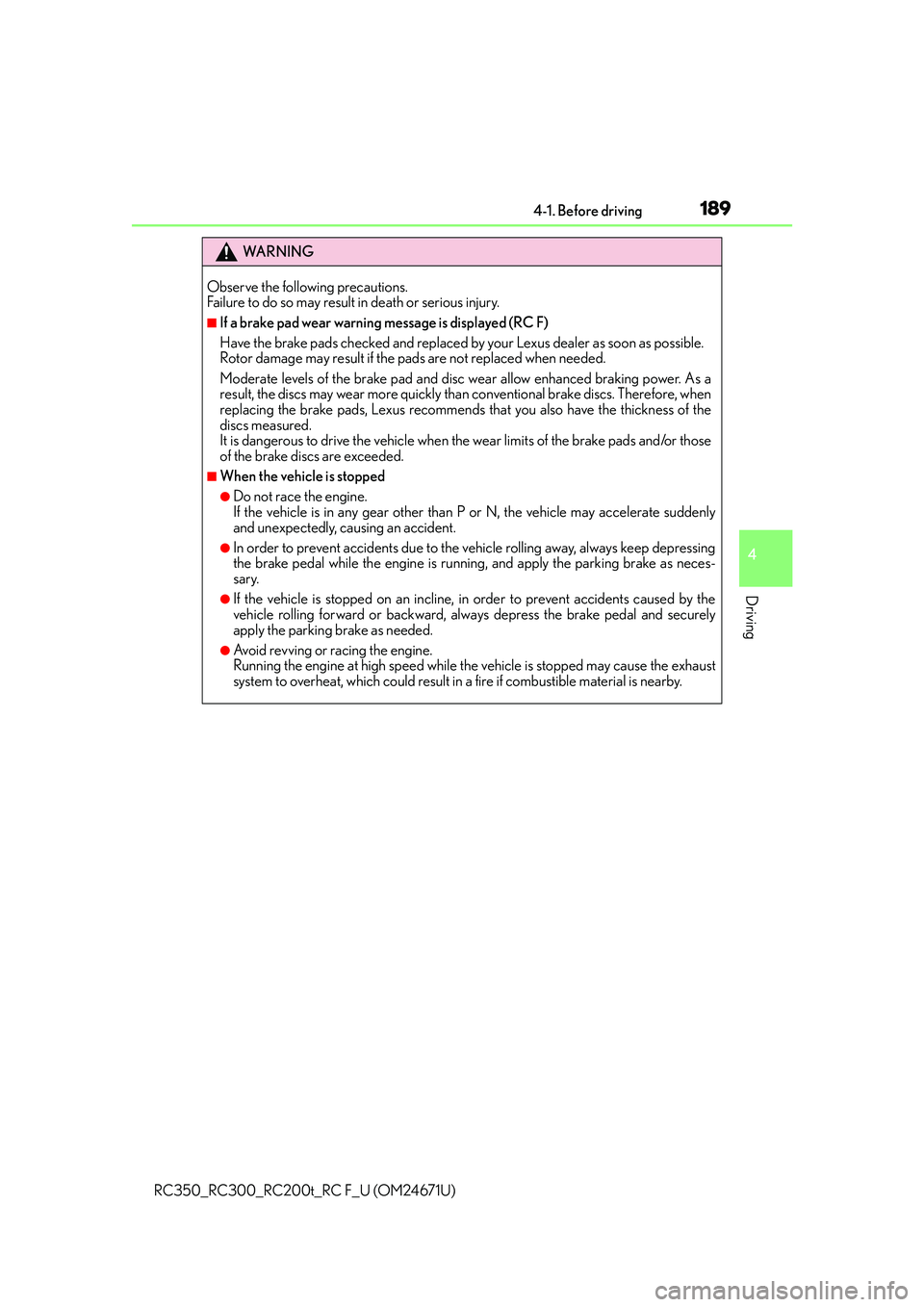 4-1. Before driving

189

WARNING

Observe the following precautions.
Failure to do so may result in death or serious injury.

■If a brake pad wear warning message is displayed (RC F)

Have the brake pads checked and replaced by your Lexus dealer as soon as possible. Rotor damage may result if the pads are not replaced when needed.

Moderate levels of the brake pad and disc wear allow enhanced braking power. As a result, the discs may wear more quickly than conventional brake discs. Therefore, when replacing the brake pads, Lexus recommends that you also have the thickness of the discs measured.
It is dangerous to drive the vehicle when the wear limits of the brake pads and/or those of the brake discs are exceeded.

■When the vehicle is stopped

●Do not race the engine.
If the vehicle is in any gear other than P or N, the vehicle may accelerate suddenly and unexpectedly, causing an accident.

●In order to prevent accidents due to the vehicle rolling away, always keep depressing the brake pedal while the engine is running, and apply the parking brake as necessary.

●If the vehicle is stopped on an incline, in order to prevent accidents caused by the vehicle rolling forward or backward, always depress the brake pedal and securely apply the parking brake as needed.

●Avoid revving or racing the engine.
Running the engine at high speed while the vehicle is stopped may cause the exhaust system to overheat, which could result in a fire if combustible material is nearby.

4

Driving

RC350_RC300_RC200t_RC F_U (OM24671U)

carmanualsonline.info